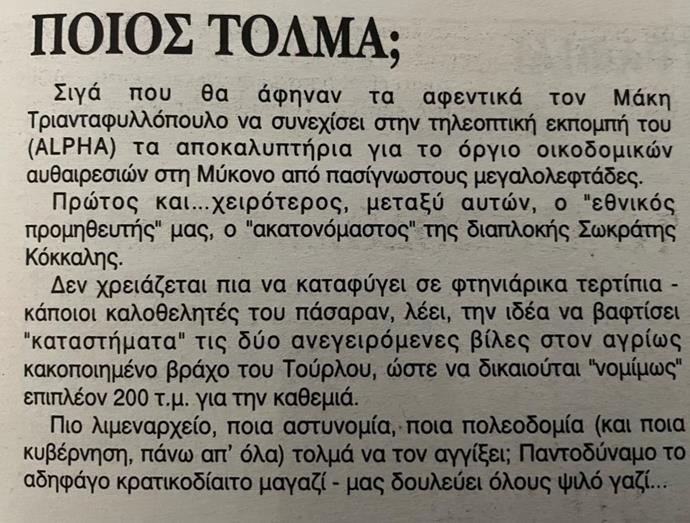 ΠΟΙΟΣ ΤΟΛΜΑ;

Σιγά που θα άφηναν τα αφεντικά τον Μάκη Τριανταφυλλόπουλο να συνεχίσει στην τηλεοπτική εκπομπή του (ALPHA) τα αποκαλυπτήρια για το όργιο οικοδομικών αυθαιρεσιών στη Μύκονο από πασίγνωστους μεγαλολεφτάδες.

Πρώτος και...χειρότερος, μεταξύ αυτών, ο "εθνικός προμηθευτής" μας, ο "ακατονόμαστος" της διαπλοκής Σωκράτης Κόκκαλης.

Δεν χρειάζεται πια να καταφύγει σε φτηνιάρικα τερτίπια - κάποιοι καλοθελητές του πάσαραν, λέει, την ιδέα να βαφτίσει "καταστήματα" τις δύο ανεγειρόμενες βίλες στον αγρίως κακοποιημένο βράχο του Τούρλου, ώστε να δικαιούται "νομίμως" επιπλέον 200 τ.μ. για την καθεμιά.

Πιο λιμεναρχείο, ποια αστυνομία, ποια πολεοδομία (και ποια κυβέρνηση, πάνω απ' όλα) τολμά να τον αγγίξει; Παντοδύναμο το αδηφάγο κρατικοδίαιτο μαγαζί - μας δουλεύει όλους ψιλό γαζί...